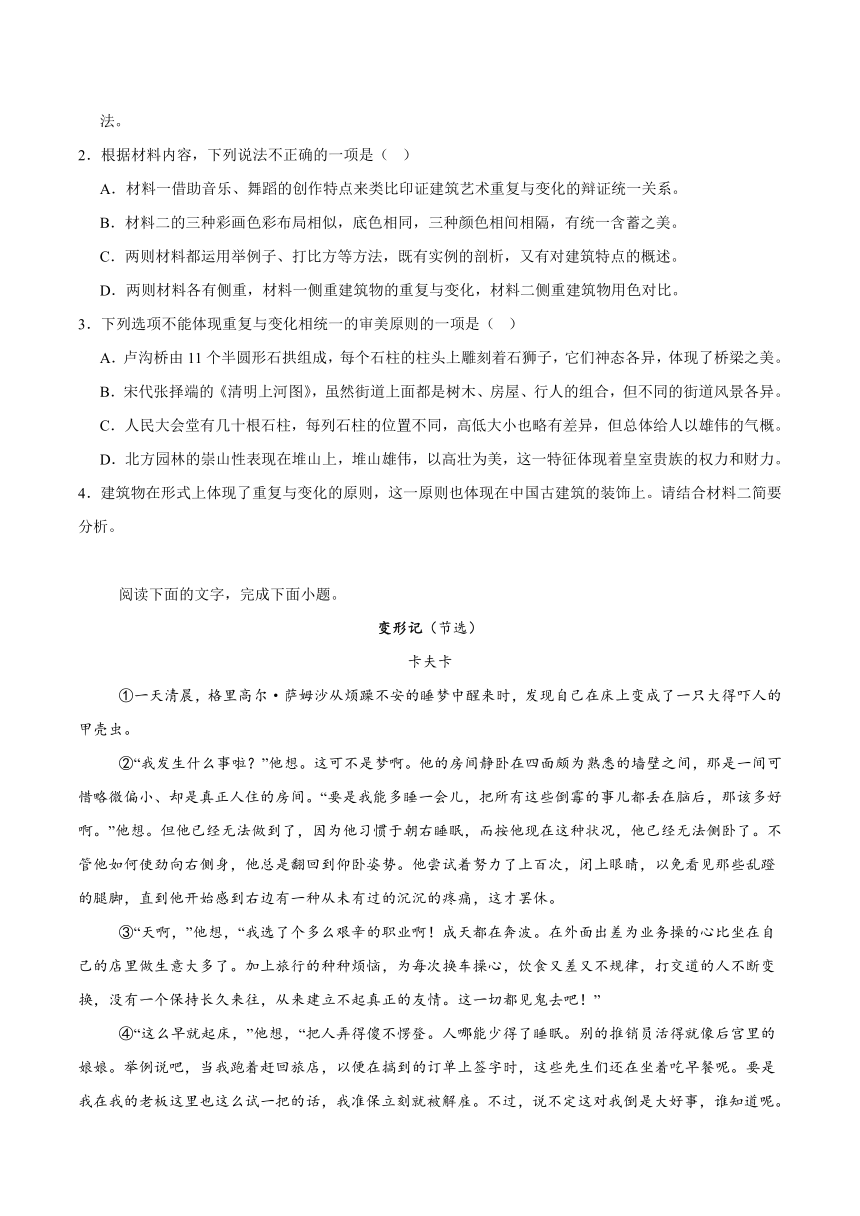 法。

2．根据材料内容，下列说法不正确的一项是（ ）

A．材料一借助音乐、舞蹈的创作特点来类比印证建筑艺术重复与变化的辩证统一关系。

B．材料二的三种彩画色彩布局相似，底色相同，三种颜色相间相隔，有统一含蓄之美。

C．两则材料都运用举例子、打比方等方法，既有实例的剖析，又有对建筑特点的概述。

D．两则材料各有侧重，材料一侧重建筑物的重复与变化，材料二侧重建筑物用色对比。

3．下列选项不能体现重复与变化相统一的审美原则的一项是（ ）

A．卢沟桥由 11 个半圆形石拱组成，每个石柱的柱头上雕刻着石狮子，它们神态各异，体现了桥梁之美。

B．宋代张择端的《清明上河图》，虽然街道上面都是树木、房屋、行人的组合，但不同的街道风景各异。

C．人民大会堂有几十根石柱，每列石柱的位置不同，高低大小也略有差异，但总体给人以雄伟的气概。

D．北方园林的崇山性表现在堆山上，堆山雄伟，以高壮为美，这一特征体现着皇室贵族的权力和财力。

4．建筑物在形式上体现了重复与变化的原则，这一原则也体现在中国古建筑的装饰上。请结合材料二简要分析。

阅读下面的文字，完成下面小题。

变形记（节选）

卡夫卡

①一天清晨，格里高尔·萨姆沙从烦躁不安的睡梦中醒来时，发现自己在床上变成了一只大得吓人的甲壳虫。

②“我发生什么事啦？”他想。这可不是梦啊。他的房间静卧在四面颇为熟悉的墙壁之间，那是一间可惜略微偏小、却是真正人住的房间。“要是我能多睡一会儿，把所有这些倒霉的事儿都丢在脑后，那该多好啊。”他想。但他已经无法做到了，因为他习惯于朝右睡眠，而按他现在这种状况，他已经无法侧卧了。不管他如何使劲向右侧身，他总是翻回到仰卧姿势。他尝试着努力了上百次，闭上眼睛，以免看见那些乱蹬的腿脚，直到他开始感到右边有一种从未有过的沉沉的疼痛，这才罢休。

③“天啊，”他想，“我选了个多么艰辛的职业啊！成天都在奔波。在外面出差为业务操的心比坐在自己的店里做生意大多了。加上旅行的种种烦恼，为每次换车操心，饮食又差又不规律，打交道的人不断变换，没有一个保持长久来往，从来建立不起真正的友情。这一切都见鬼去吧！”

④“这么早就起床，”他想，“把人弄得傻不愣登。人哪能少得了睡眠。别的推销员活得就像后宫里的娘娘。举例说吧，当我跑着赶回旅店，以便在搞到的订单上签字时，这些先生们还在坐着吃早餐呢。要是我在我的老板这里也这么试一把的话，我准保立刻就被解雇。不过，说不定这对我倒是大好事，谁知道呢。